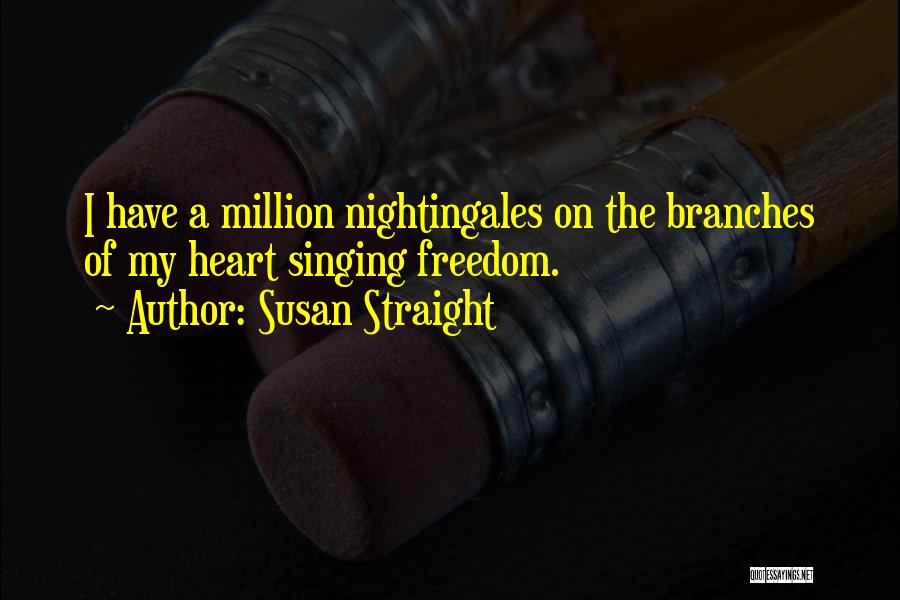 I have a million nightingales on the branches of my heart singing freedom.

~ Author: Susan Straight

QUOTESSAYINGS.NET